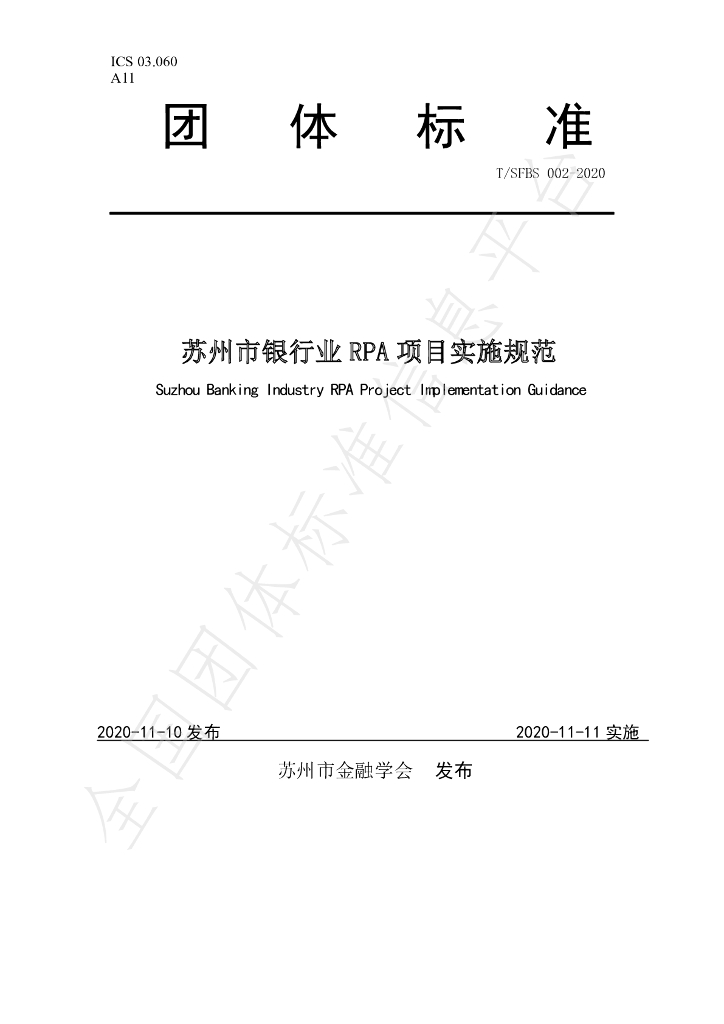 ICS 03.060
A11

团 体 标 准

T/SFBS 002-2020

苏州市银行业RPA项目实施规范

Suzhou Banking Industry RPA Project Implementation Guidance

2020-11-10发布 2020-11-11实施

苏州市金融学会 发布

全国团体标准信息平台